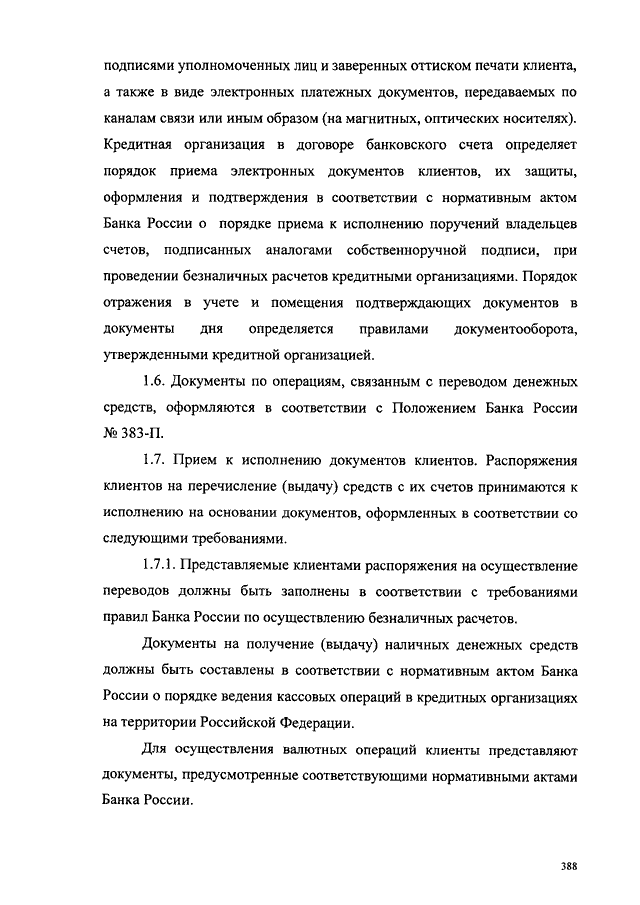 подписями уполномоченных лиц и заверенных оттиском печати клиента, а также в виде электронных платежных документов, передаваемых по каналам связи или иным образом (на магнитных, оптических носителях). Кредитная организация в договоре банковского счета определяет порядок приема электронных документов клиентов, их защиты, оформления и подтверждения в соответствии с нормативным актом Банка России о порядке приема к исполнению поручений владельцев счетов, подписанных аналогами собственноручной подписи, при проведении безналичных расчетов кредитными организациями. Порядок отражения в учете и помещения подтверждающих документов в документы дня определяется правилами документооборота, утвержденными кредитной организацией.

1.6. Документы по операциям, связанным с переводом денежных средств, оформляются в соответствии с Положением Банка России № 383-П.

1.7. Прием к исполнению документов клиентов. Распоряжения клиентов на перечисление (выдачу) средств с их счетов принимаются к исполнению на основании документов, оформленных в соответствии со следующими требованиями.

1.7.1. Представляемые клиентами распоряжения на осуществление переводов должны быть заполнены в соответствии с требованиями правил Банка России по осуществлению безналичных расчетов.

Документы на получение (выдачу) наличных денежных средств должны быть составлены в соответствии с нормативным актом Банка России о порядке ведения кассовых операций в кредитных организациях на территории Российской Федерации.

Для осуществления валютных операций клиенты представляют документы, предусмотренные соответствующими нормативными актами Банка России.

388